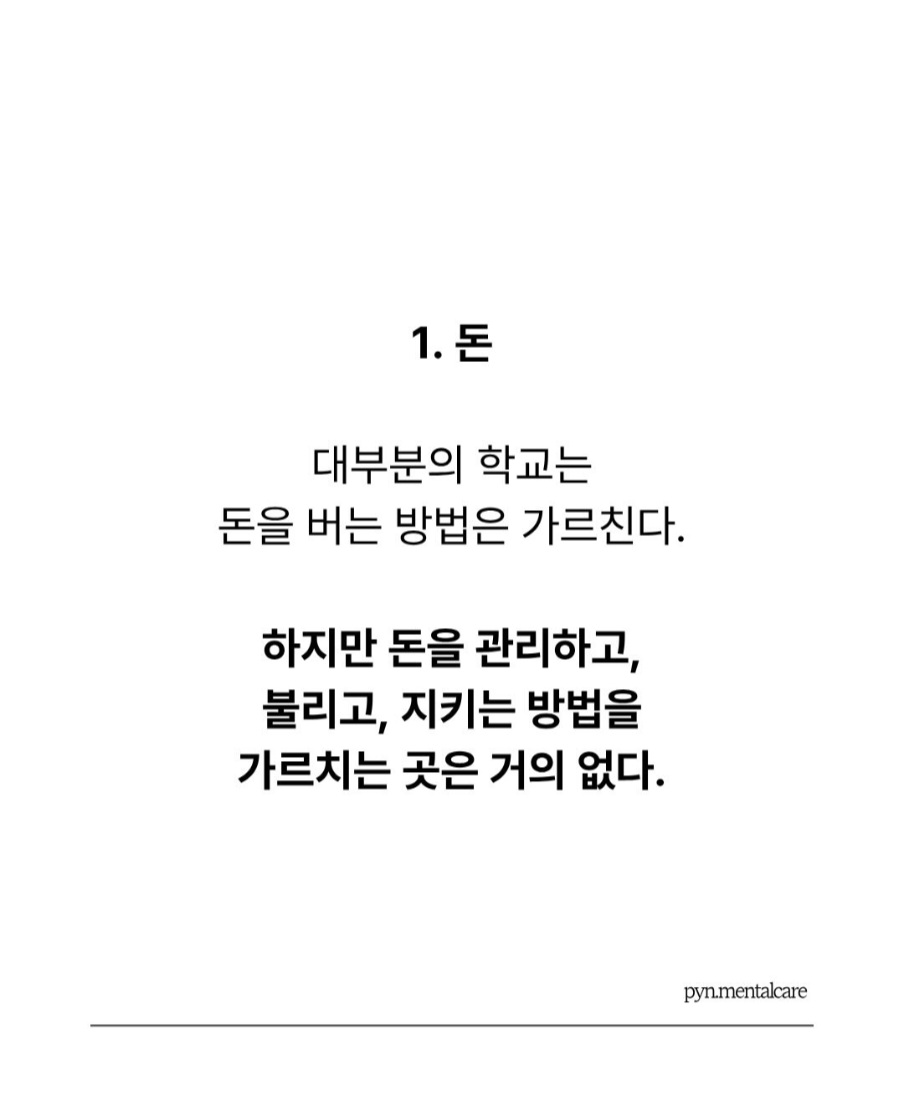 1. 돈

대부분의 학교는 돈을 버는 방법은 가르친다.

하지만 돈을 관리하고, 불리고, 지키는 방법을 가르치는 곳은 거의 없다.

pyn.mentalcare